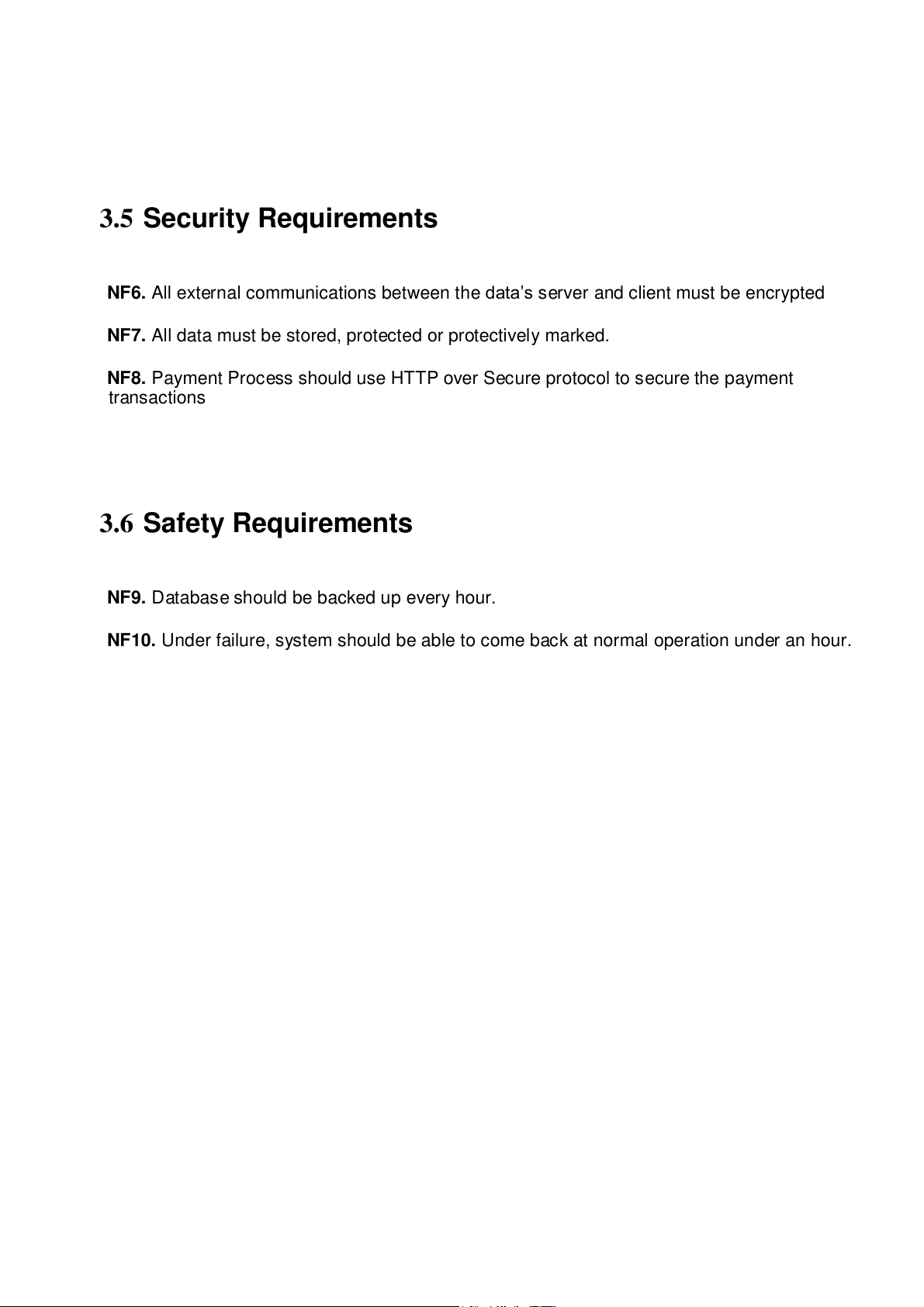 3.5 Security Requirements

NF6. All external communications between the data's server and client must be encrypted

NF7. All data must be stored, protected or protectively marked.

NF8. Payment Process should use HTTP over Secure protocol to secure the payment transactions

3.6 Safety Requirements

NF9. Database should be backed up every hour.

NF10. Under failure, system should be able to come back at normal operation under an hour.